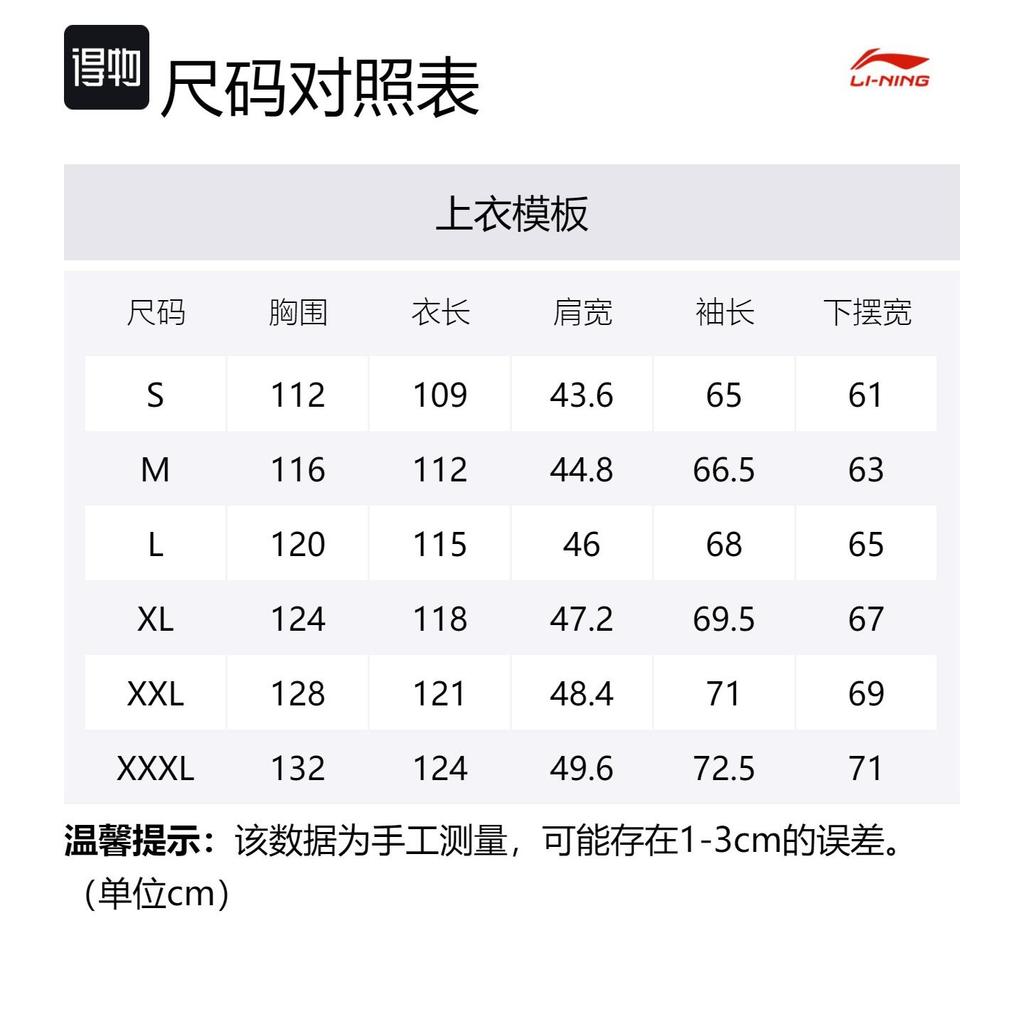 得物 尺码对照表

LI-NING

上衣模板

| 尺码 | 胸围 | 衣长 | 肩宽 | 袖长 | 下摆宽 |
|---|---|---|---|---|---|
| S | 112 | 109 | 43.6 | 65 | 61 |
| M | 116 | 112 | 44.8 | 66.5 | 63 |
| L | 120 | 115 | 46 | 68 | 65 |
| XL | 124 | 118 | 47.2 | 69.5 | 67 |
| XXL | 128 | 121 | 48.4 | 71 | 69 |
| XXXL | 132 | 124 | 49.6 | 72.5 | 71 |

温馨提示：该数据为手工测量，可能存在1-3cm的误差。（单位cm）